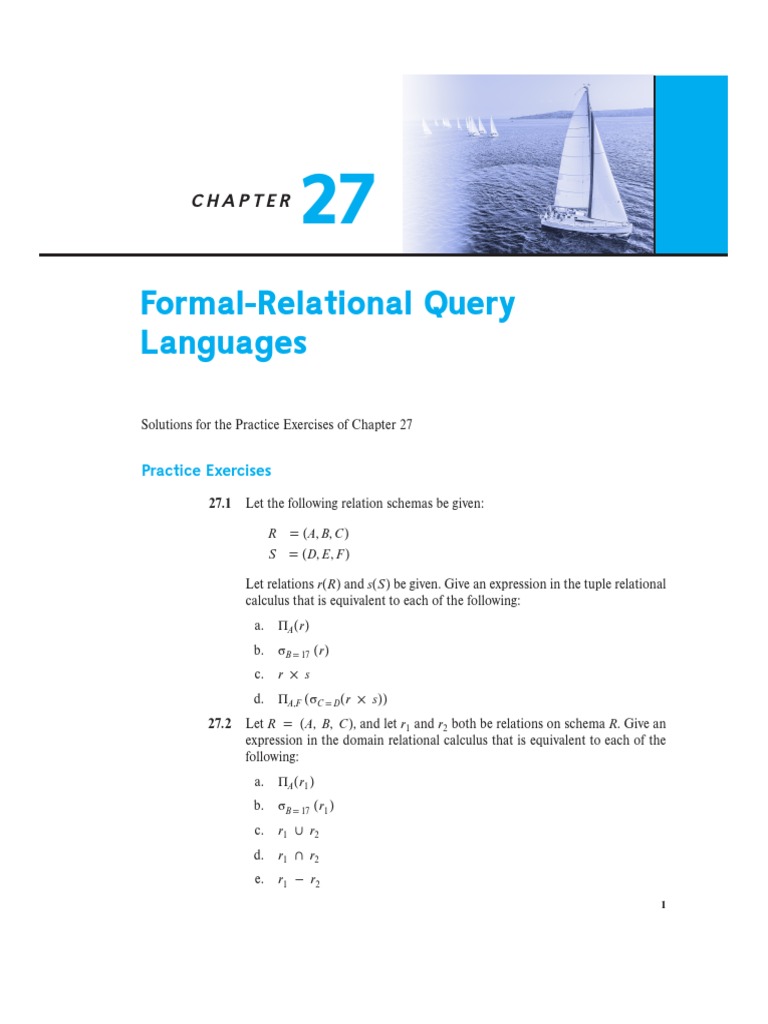 CHAPTER 27

Formal-Relational Query Languages

Solutions for the Practice Exercises of Chapter 27

Practice Exercises

27.1 Let the following relation schemas be given:

$R = (A, B, C)$
$S = (D, E, F)$

Let relations $r(R)$ and $s(S)$ be given. Give an expression in the tuple relational calculus that is equivalent to each of the following:

a. $\Pi_A(r)$

b. $\sigma_{B=17}(r)$

c. $r \times s$

d. $\Pi_{A,F}(\sigma_{C=D}(r \times s))$

27.2 Let $R = (A, B, C)$, and let $r_1$ and $r_2$ both be relations on schema $R$. Give an expression in the domain relational calculus that is equivalent to each of the following:

a. $\Pi_A(r_1)$

b. $\sigma_{B=17}(r_1)$

c. $r_1 \cup r_2$

d. $r_1 \cap r_2$

e. $r_1 - r_2$

1